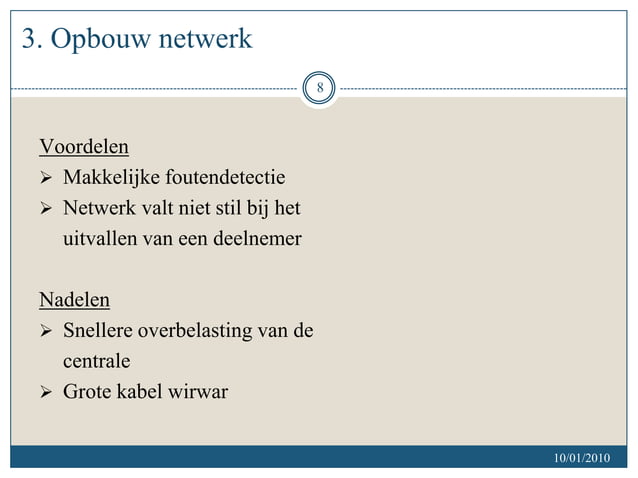 3. Opbouw netwerk

8

Voordelen
➢ Makkelijke foutendetectie
➢ Netwerk valt niet stil bij het uitvallen van een deelnemer

Nadelen
➢ Snellere overbelasting van de centrale
➢ Grote kabel wirwar

10/01/2010